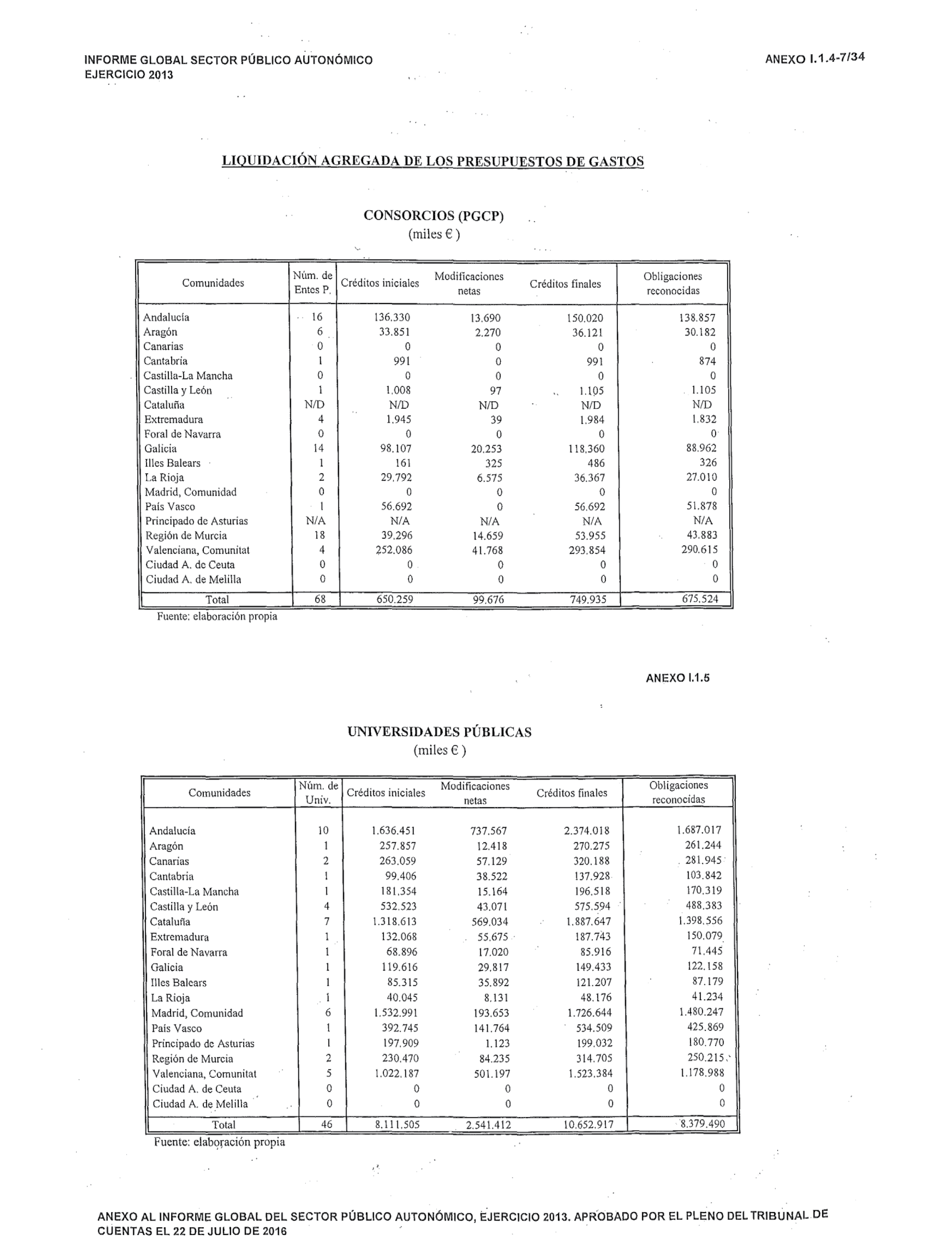 INFORME GLOBAL SECTOR PÚBLICO AUTONÓMICO
EJERCICIO 2013

ANEXO I.1.4-7/34

LIQUIDACIÓN AGREGADA DE LOS PRESUPUESTOS DE GASTOS

CONSORCIOS (PGCP)
(miles € )

| Comunidades | Núm. de Entes P. | Créditos iniciales | Modificaciones netas | Créditos finales | Obligaciones reconocidas |
|---|---|---|---|---|---|
| Andalucía | 16 | 136.330 | 13.690 | 150.020 | 138.857 |
| Aragón | 6 | 33.851 | 2.270 | 36.121 | 30.182 |
| Canarias | 0 | 0 | 0 | 0 | 0 |
| Cantabria | 1 | 991 | 0 | 991 | 874 |
| Castilla-La Mancha | 0 | 0 | 0 | 0 | 0 |
| Castilla y León | 1 | 1.008 | 97 | 1.105 | 1.105 |
| Cataluña | N/D | N/D | N/D | N/D | N/D |
| Extremadura | 4 | 1.945 | 39 | 1.984 | 1.832 |
| Foral de Navarra | 0 | 0 | 0 | 0 | 0 |
| Galicia | 14 | 98.107 | 20.253 | 118.360 | 88.962 |
| Illes Balears | 1 | 161 | 325 | 486 | 326 |
| La Rioja | 2 | 29.792 | 6.575 | 36.367 | 27.010 |
| Madrid, Comunidad | 0 | 0 | 0 | 0 | 0 |
| País Vasco | 1 | 56.692 | 0 | 56.692 | 51.878 |
| Principado de Asturias | N/A | N/A | N/A | N/A | N/A |
| Región de Murcia | 18 | 39.296 | 14.659 | 53.955 | 43.883 |
| Valenciana, Comunitat | 4 | 252.086 | 41.768 | 293.854 | 290.615 |
| Ciudad A. de Ceuta | 0 | 0 | 0 | 0 | 0 |
| Ciudad A. de Melilla | 0 | 0 | 0 | 0 | 0 |
| Total | 68 | 650.259 | 99.676 | 749.935 | 675.524 |

Fuente: elaboración propia

ANEXO I.1.5

UNIVERSIDADES PÚBLICAS
(miles € )

| Comunidades | Núm. de Univ. | Créditos iniciales | Modificaciones netas | Créditos finales | Obligaciones reconocidas |
|---|---|---|---|---|---|
| Andalucía | 10 | 1.636.451 | 737.567 | 2.374.018 | 1.687.017 |
| Aragón | 1 | 257.857 | 12.418 | 270.275 | 261.244 |
| Canarias | 2 | 263.059 | 57.129 | 320.188 | 281.945 |
| Cantabria | 1 | 99.406 | 38.522 | 137.928 | 103.842 |
| Castilla-La Mancha | 1 | 181.354 | 15.164 | 196.518 | 170.319 |
| Castilla y León | 4 | 532.523 | 43.071 | 575.594 | 488.383 |
| Cataluña | 7 | 1.318.613 | 569.034 | 1.887.647 | 1.398.556 |
| Extremadura | 1 | 132.068 | 55.675 | 187.743 | 150.079 |
| Foral de Navarra | 1 | 68.896 | 17.020 | 85.916 | 71.445 |
| Galicia | 1 | 119.616 | 29.817 | 149.433 | 122.158 |
| Illes Balears | 1 | 85.315 | 35.892 | 121.207 | 87.179 |
| La Rioja | 1 | 40.045 | 8.131 | 48.176 | 41.234 |
| Madrid, Comunidad | 6 | 1.532.991 | 193.653 | 1.726.644 | 1.480.247 |
| País Vasco | 1 | 392.745 | 141.764 | 534.509 | 425.869 |
| Principado de Asturias | 1 | 197.909 | 1.123 | 199.032 | 180.770 |
| Región de Murcia | 2 | 230.470 | 84.235 | 314.705 | 250.215 |
| Valenciana, Comunitat | 5 | 1.022.187 | 501.197 | 1.523.384 | 1.178.988 |
| Ciudad A. de Ceuta | 0 | 0 | 0 | 0 | 0 |
| Ciudad A. de Melilla | 0 | 0 | 0 | 0 | 0 |
| Total | 46 | 8.111.505 | 2.541.412 | 10.652.917 | 8.379.490 |

Fuente: elaboración propia

ANEXO AL INFORME GLOBAL DEL SECTOR PÚBLICO AUTONÓMICO, EJERCICIO 2013. APROBADO POR EL PLENO DEL TRIBUNAL DE CUENTAS EL 22 DE JULIO DE 2016